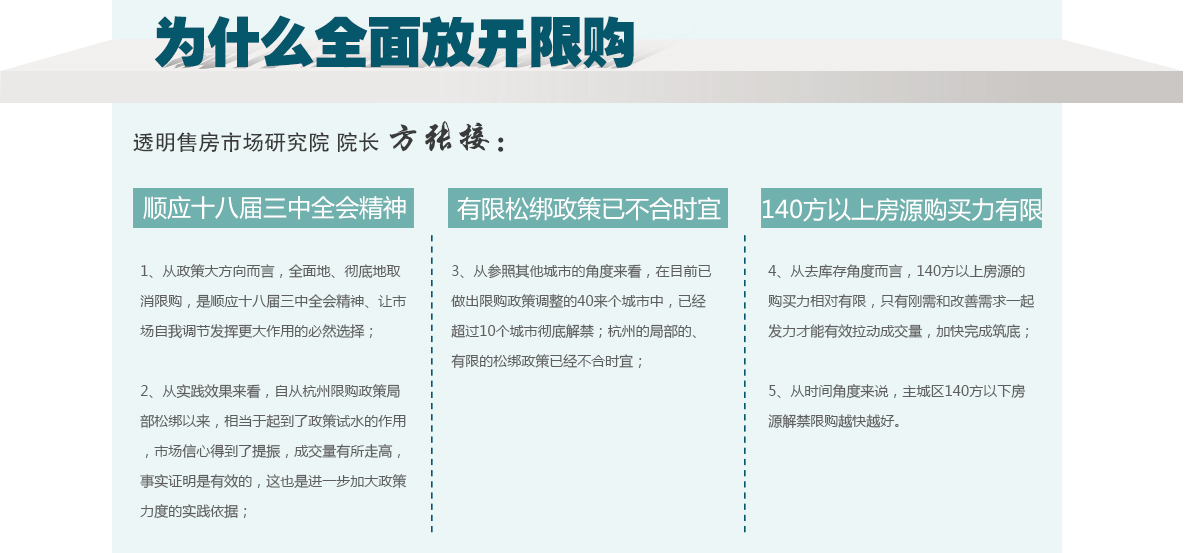 为什么全面放开限购

透明售房市场研究院 院长 方张接：

顺应十八届三中全会精神

1、从政策大方向而言，全面地、彻底地取消限购，是顺应十八届三中全会精神、让市场自我调节发挥更大作用的必然选择；

2、从实践效果来看，自从杭州限购政策局部松绑以来，相当于起到了政策试水的作用，市场信心得到了提振，成交量有所走高，事实证明是有效的，这也是进一步加大政策力度的实践依据；

有限松绑政策已不合时宜

3、从参照其他城市的角度来看，在目前已做出限购政策调整的40来个城市中，已经超过10个城市彻底解禁；杭州的局部的、有限的松绑政策已经不合时宜；

140方以上房源购买力有限

4、从去库存角度而言，140方以上房源的购买力相对有限，只有刚需和改善需求一起发力才能有效拉动成交量，加快完成筑底；

5、从时间角度来说，主城区140方以下房源解禁限购越快越好。